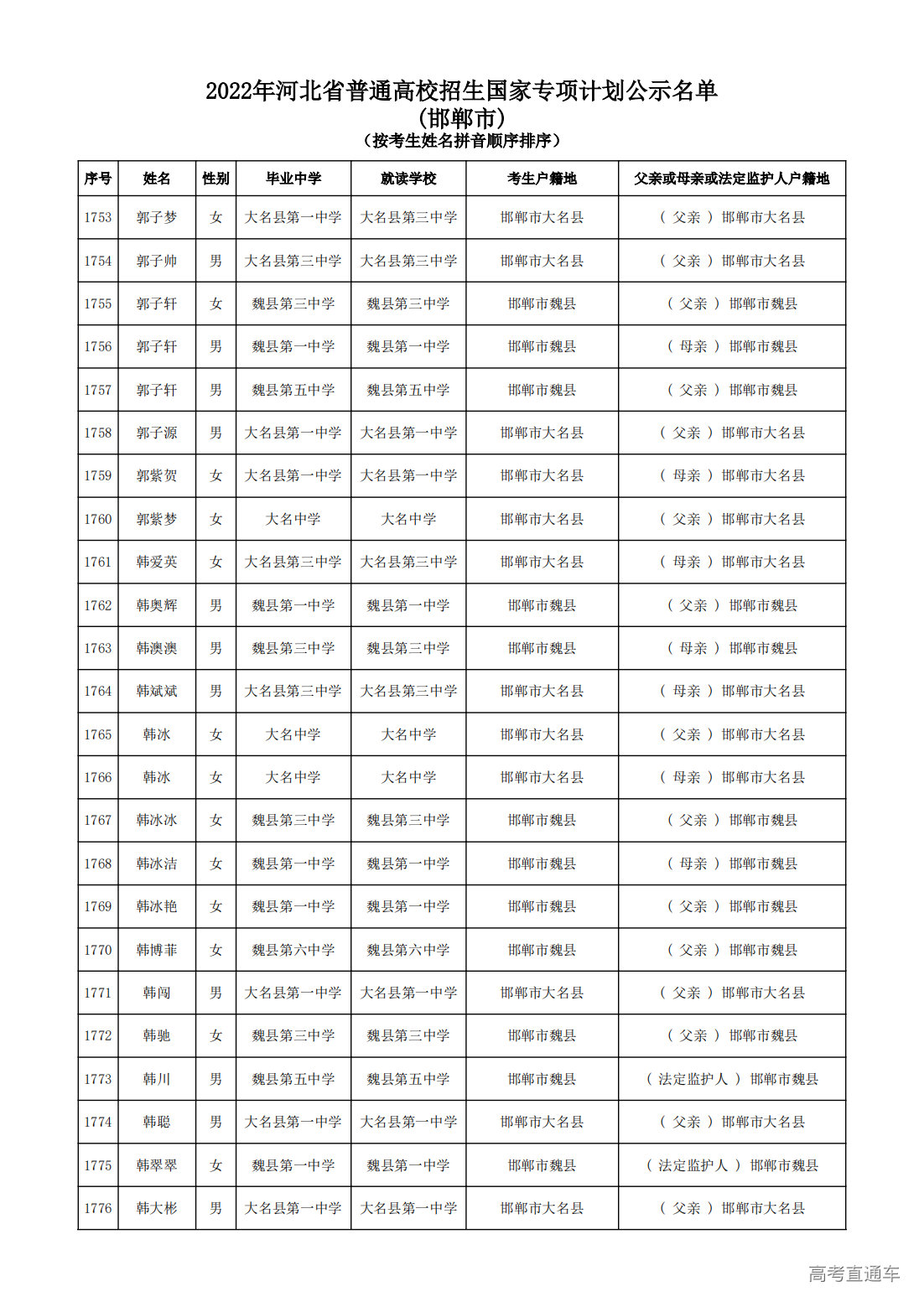 2022年河北省普通高校招生国家专项计划公示名单
(邯郸市)
(按考生姓名拼音顺序排序)

| 序号 | 姓名 | 性别 | 毕业中学 | 就读学校 | 考生户籍地 | 父亲或母亲或法定监护人户籍地 |
|---|---|---|---|---|---|---|
| 1753 | 郭子梦 | 女 | 大名县第一中学 | 大名县第三中学 | 邯郸市大名县 | ( 父亲 ) 邯郸市大名县 |
| 1754 | 郭子帅 | 男 | 大名县第三中学 | 大名县第三中学 | 邯郸市大名县 | ( 父亲 ) 邯郸市大名县 |
| 1755 | 郭子轩 | 女 | 魏县第三中学 | 魏县第三中学 | 邯郸市魏县 | ( 父亲 ) 邯郸市魏县 |
| 1756 | 郭子轩 | 男 | 魏县第一中学 | 魏县第一中学 | 邯郸市魏县 | ( 母亲 ) 邯郸市魏县 |
| 1757 | 郭子轩 | 男 | 魏县第五中学 | 魏县第五中学 | 邯郸市魏县 | ( 父亲 ) 邯郸市魏县 |
| 1758 | 郭子源 | 男 | 大名县第一中学 | 大名县第一中学 | 邯郸市大名县 | ( 父亲 ) 邯郸市大名县 |
| 1759 | 郭紫贺 | 女 | 大名县第一中学 | 大名县第一中学 | 邯郸市大名县 | ( 母亲 ) 邯郸市大名县 |
| 1760 | 郭紫梦 | 女 | 大名中学 | 大名中学 | 邯郸市大名县 | ( 父亲 ) 邯郸市大名县 |
| 1761 | 韩爱英 | 女 | 大名县第三中学 | 大名县第三中学 | 邯郸市大名县 | ( 母亲 ) 邯郸市大名县 |
| 1762 | 韩奥辉 | 男 | 魏县第一中学 | 魏县第一中学 | 邯郸市魏县 | ( 父亲 ) 邯郸市魏县 |
| 1763 | 韩澳澳 | 男 | 魏县第三中学 | 魏县第三中学 | 邯郸市魏县 | ( 母亲 ) 邯郸市魏县 |
| 1764 | 韩斌斌 | 男 | 大名县第三中学 | 大名县第三中学 | 邯郸市大名县 | ( 母亲 ) 邯郸市大名县 |
| 1765 | 韩冰 | 女 | 大名中学 | 大名中学 | 邯郸市大名县 | ( 父亲 ) 邯郸市大名县 |
| 1766 | 韩冰 | 女 | 大名中学 | 大名中学 | 邯郸市大名县 | ( 母亲 ) 邯郸市大名县 |
| 1767 | 韩冰冰 | 女 | 魏县第三中学 | 魏县第三中学 | 邯郸市魏县 | ( 父亲 ) 邯郸市魏县 |
| 1768 | 韩冰洁 | 女 | 魏县第一中学 | 魏县第一中学 | 邯郸市魏县 | ( 母亲 ) 邯郸市魏县 |
| 1769 | 韩冰艳 | 女 | 魏县第一中学 | 魏县第一中学 | 邯郸市魏县 | ( 父亲 ) 邯郸市魏县 |
| 1770 | 韩博菲 | 女 | 魏县第六中学 | 魏县第六中学 | 邯郸市魏县 | ( 父亲 ) 邯郸市魏县 |
| 1771 | 韩闯 | 男 | 大名县第一中学 | 大名县第一中学 | 邯郸市大名县 | ( 父亲 ) 邯郸市大名县 |
| 1772 | 韩驰 | 女 | 魏县第三中学 | 魏县第三中学 | 邯郸市魏县 | ( 父亲 ) 邯郸市魏县 |
| 1773 | 韩川 | 男 | 魏县第五中学 | 魏县第五中学 | 邯郸市魏县 | ( 法定监护人 ) 邯郸市魏县 |
| 1774 | 韩聪 | 男 | 大名县第一中学 | 大名县第一中学 | 邯郸市大名县 | ( 父亲 ) 邯郸市大名县 |
| 1775 | 韩翠翠 | 女 | 魏县第一中学 | 魏县第一中学 | 邯郸市魏县 | ( 法定监护人 ) 邯郸市魏县 |
| 1776 | 韩大彬 | 男 | 大名县第一中学 | 大名县第一中学 | 邯郸市大名县 | ( 父亲 ) 邯郸市大名县 |

高考直通车